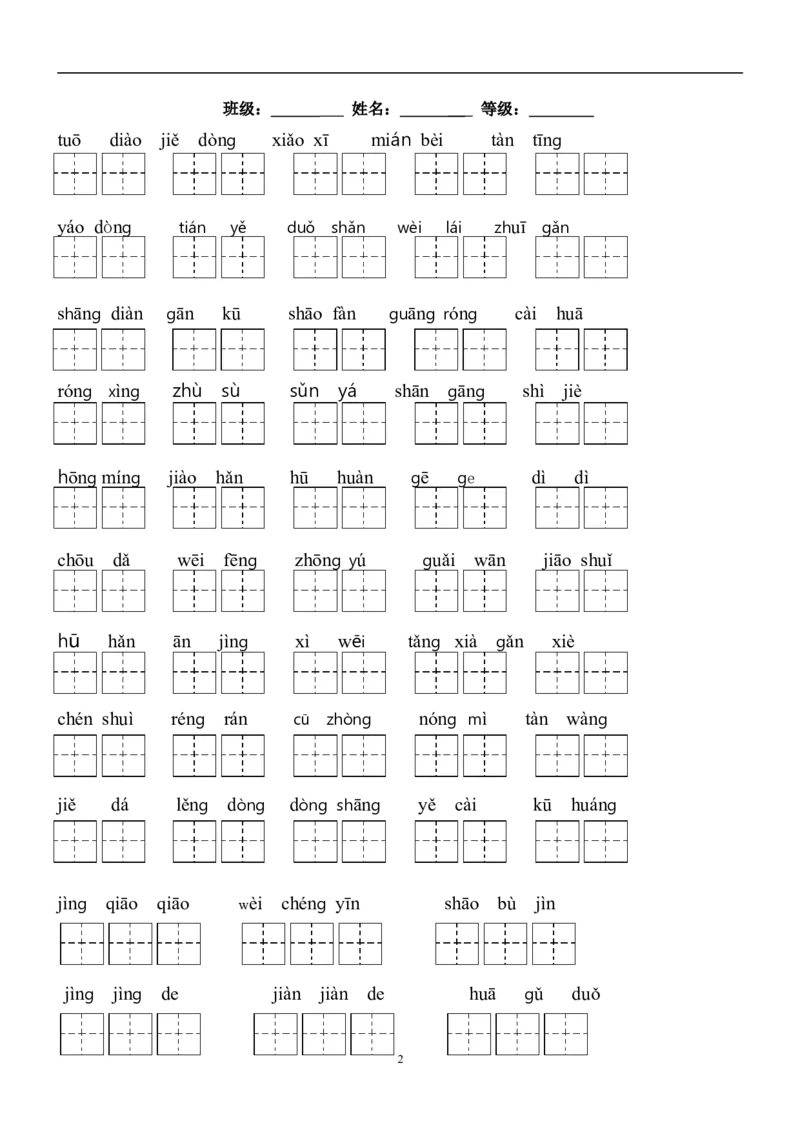 班级：____ 姓名：____ 等级：____

tuō diào jiě dòng xiǎo xī mián bèi tàn tīng

yáo dòng tián yě duǒ shǎn wèi lái zhuī gǎn

shāng diàn gān kū shāo fàn guāng róng cài huā

róng xìng zhù sù sǔn yá shān gāng shì jiè

hōng míng jiào hǎn hū huàn gē ge dì dì

chōu dǎ wēi fēng zhōng yú guǎi wān jiāo shuǐ

hū hǎn ān jìng xì wēi tǎng xià gǎn xiè

chén shuì réng rán cū zhòng nóng mì tàn wàng

jiě dá lěng dòng dòng shāng yě cài kū huáng

jìng qiāo qiāo wèi chéng yīn shāo bù jìn

jìng jìng de jiàn jiàn de huā gǔ duǒ

2